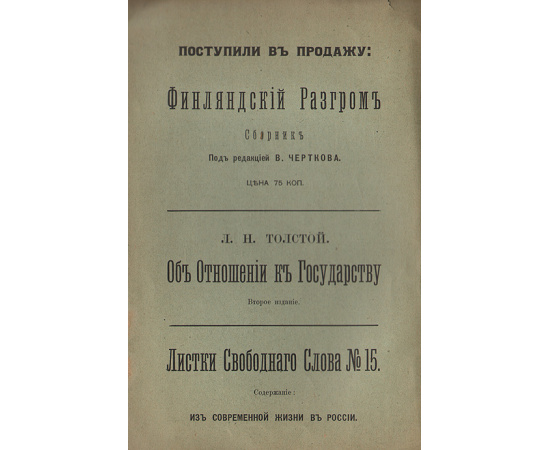 ПОСТУПИЛИ ВЪ ПРОДАЖУ:

Финляндскій Разгромъ

Сборникъ

Подъ редакціей В. ЧЕРТКОВА.

ЦѢНА 75 КОП.

Л. Н. ТОЛСТОЙ.

Объ Отношеніи къ Государству

Второе изданіе.

Листки Свободнаго Слова № 15.

Содержаніе:

ИЗЪ СОВРЕМЕННОЙ ЖИЗНИ ВЪ РОССІИ.